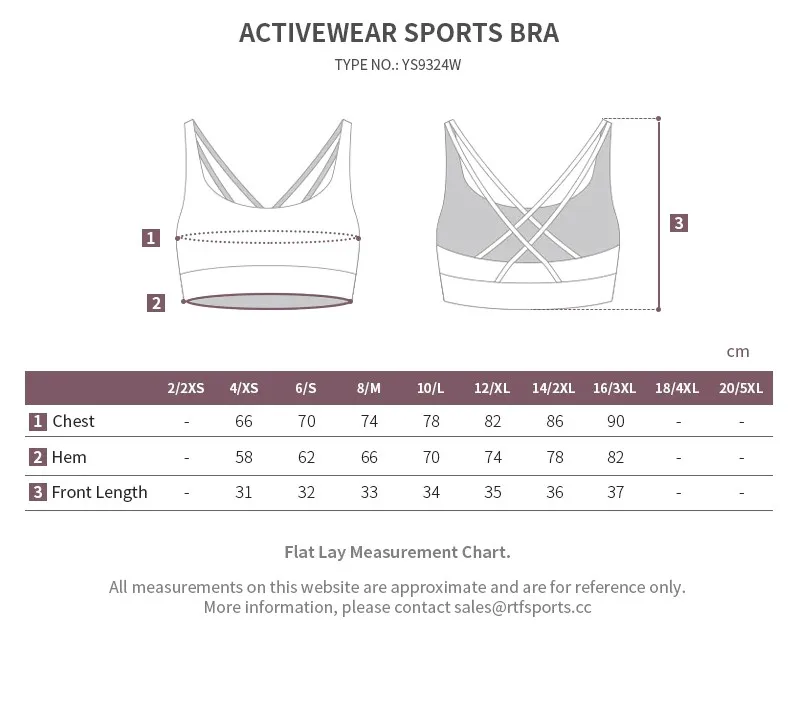 ACTIVEWEAR SPORTS BRA

TYPE NO.: YS9324W

1

2

3

cm

| | 2/2XS | 4/XS | 6/S | 8/M | 10/L | 12/XL | 14/2XL | 16/3XL | 18/4XL | 20/5XL |
|---|---|---|---|---|---|---|---|---|---|---|
| 1 Chest | - | 66 | 70 | 74 | 78 | 82 | 86 | 90 | - | - |
| 2 Hem | - | 58 | 62 | 66 | 70 | 74 | 78 | 82 | - | - |
| 3 Front Length | - | 31 | 32 | 33 | 34 | 35 | 36 | 37 | - | - |

Flat Lay Measurement Chart.

All measurements on this website are approximate and are for reference only.
More information, please contact sales@rtfsports.cc